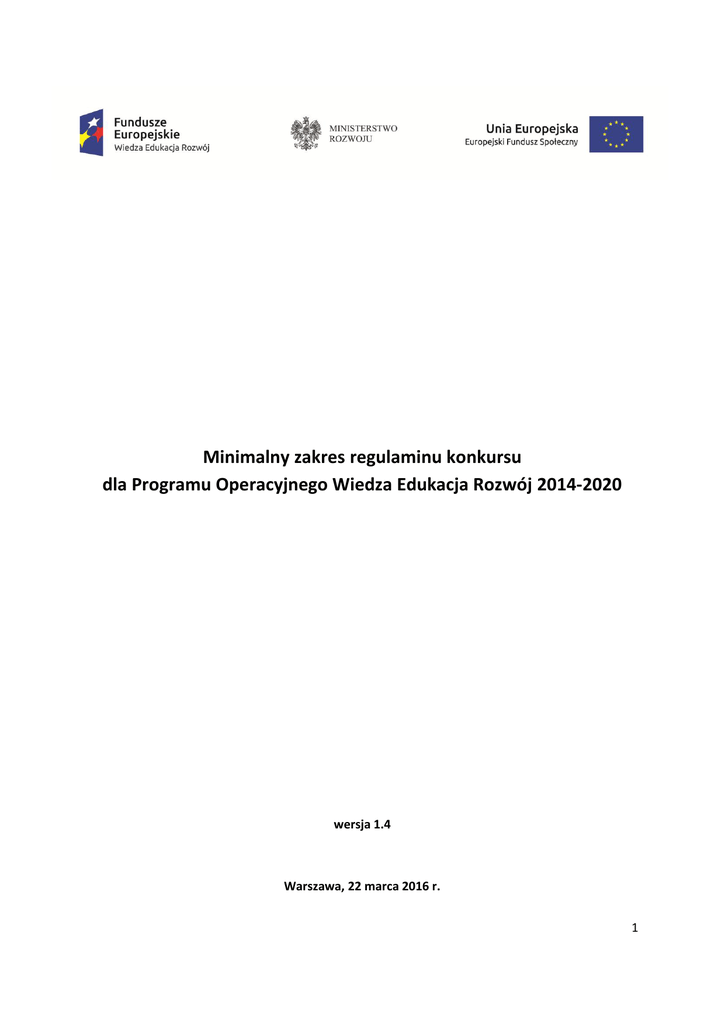 Fundusze
Europejskie
Wiedza Edukacja Rozwój

MINISTERSTWO
ROZWOJU

Unia Europejska
Europejski Fundusz Społeczny

Minimalny zakres regulaminu konkursu
dla Programu Operacyjnego Wiedza Edukacja Rozwój 2014-2020

wersja 1.4

Warszawa, 22 marca 2016 r.

1